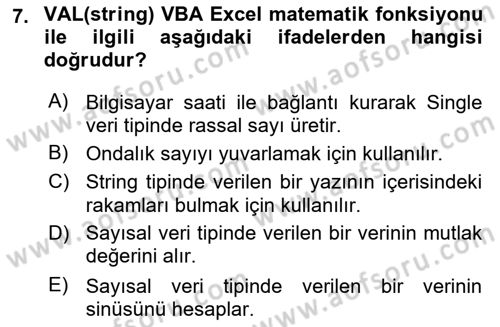 7. VAL(string) VBA Excel matematik fonksiyonu ile ilgili aşağıdaki ifadelerden hangisi doğrudur?

A) Bilgisayar saati ile bağlantı kurarak Single veri tipinde rassal sayı üretir.

B) Ondalık sayıyı yuvarlamak için kullanılır.

C) String tipinde verilen bir yazının içerisindeki rakamları bulmak için kullanılır.

D) Sayısal veri tipinde verilen bir verinin mutlak değerini alır.

E) Sayısal veri tipinde verilen bir verinin sinüsünü hesaplar.

www.aofsoru.com